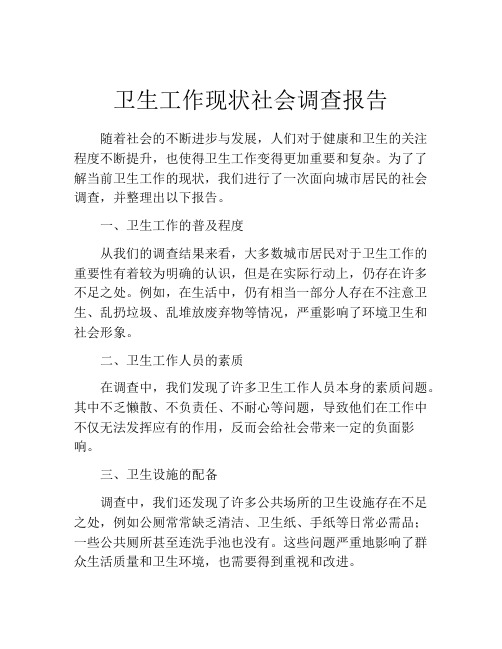 卫生工作现状社会调查报告

随着社会的不断进步与发展，人们对于健康和卫生的关注程度不断提升，也使得卫生工作变得更加重要和复杂。为了了解当前卫生工作的现状，我们进行了一次面向城市居民的社会调查，并整理出以下报告。

一、卫生工作的普及程度

从我们的调查结果来看，大多数城市居民对于卫生工作的重要性有着较为明确的认识，但是在实际行动上，仍存在许多不足之处。例如，在生活中，仍有相当一部分人存在不注意卫生、乱扔垃圾、乱堆放废弃物等情况，严重影响了环境卫生和社会形象。

二、卫生工作人员的素质

在调查中，我们发现了许多卫生工作人员本身的素质问题。其中不乏懒散、不负责任、不耐心等问题，导致他们在工作中不仅无法发挥应有的作用，反而会给社会带来一定的负面影响。

三、卫生设施的配备

调查中，我们还发现了许多公共场所的卫生设施存在不足之处，例如公厕常常缺乏清洁、卫生纸、手纸等日常必需品；一些公共厕所甚至连洗手池也没有。这些问题严重地影响了群众生活质量和卫生环境，也需要得到重视和改进。